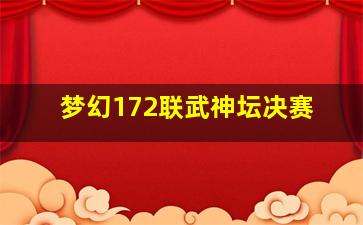 梦幻172联武神坛决赛